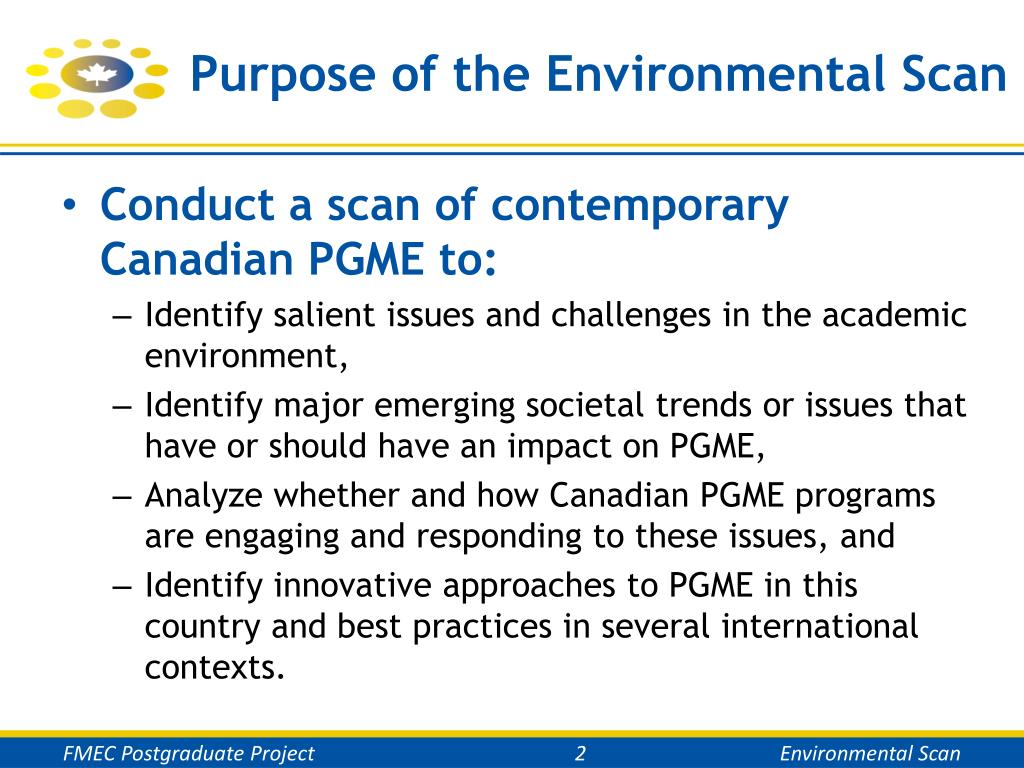 Purpose of the Environmental Scan

• Conduct a scan of contemporary Canadian PGME to:
– Identify salient issues and challenges in the academic environment,
– Identify major emerging societal trends or issues that have or should have an impact on PGME,
– Analyze whether and how Canadian PGME programs are engaging and responding to these issues, and
– Identify innovative approaches to PGME in this country and best practices in several international contexts.

FMEC Postgraduate Project
2
Environmental Scan